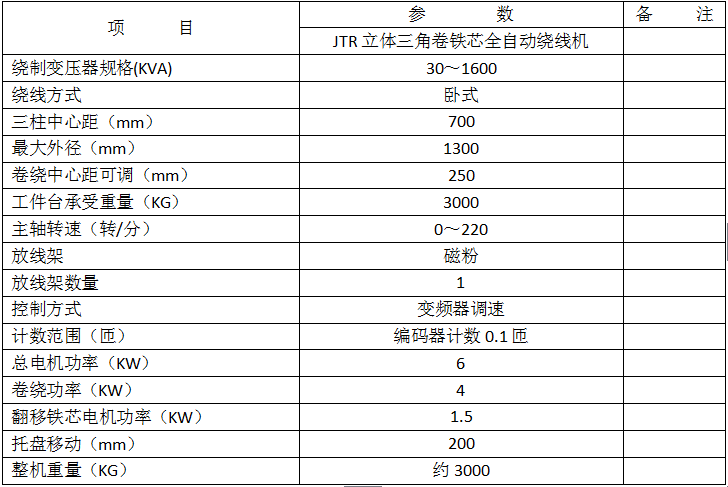 | 项　　目 | 参　　数 | 备　　注 |
|---|---|---|
| | JTR 立体三角卷铁芯全自动绕线机 | |
| 绕制变压器规格(KVA) | 30～1600 | |
| 绕线方式 | 卧式 | |
| 三柱中心距（mm） | 700 | |
| 最大外径（mm） | 1300 | |
| 卷绕中心距可调（mm） | 250 | |
| 工件台承受重量（KG） | 3000 | |
| 主轴转速（转/分） | 0～220 | |
| 放线架 | 磁粉 | |
| 放线架数量 | 1 | |
| 控制方式 | 变频器调速 | |
| 计数范围（匝） | 编码器计数 0.1 匝 | |
| 总电机功率（KW） | 6 | |
| 卷绕功率（KW） | 4 | |
| 翻移铁芯电机功率（KW） | 1.5 | |
| 托盘移动（mm） | 200 | |
| 整机重量（KG） | 约 3000 | |